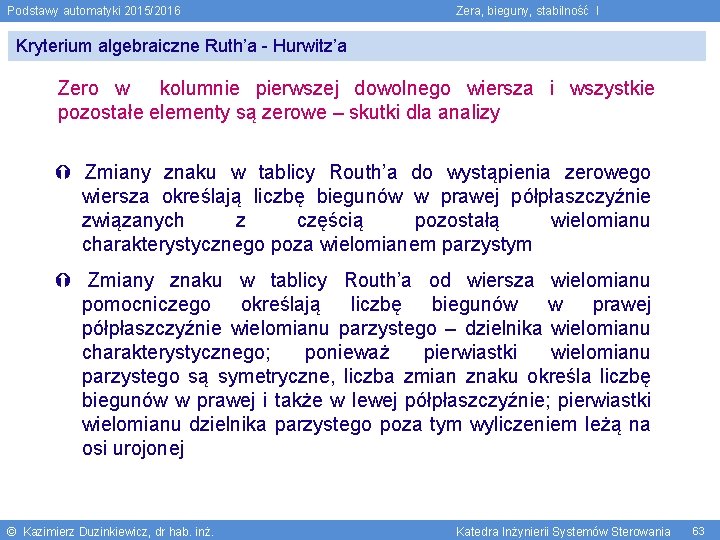 Podstawy automatyki 2015/2016

Zera, bieguny, stabilność I

Kryterium algebraiczne Ruth'a - Hurwitz'a

Zero w kolumnie pierwszej dowolnego wiersza i wszystkie pozostałe elementy są zerowe – skutki dla analizy

Zmiany znaku w tablicy Routh'a do wystąpienia zerowego wiersza określają liczbę biegunów w prawej półpłaszczyźnie związanych z częścią pozostałą wielomianu charakterystycznego poza wielomianem parzystym

Zmiany znaku w tablicy Routh'a od wiersza wielomianu pomocniczego określają liczbę biegunów w prawej półpłaszczyźnie wielomianu parzystego – dzielnika wielomianu charakterystycznego; ponieważ pierwiastki wielomianu parzystego są symetryczne, liczba zmian znaku określa liczbę biegunów w prawej i także w lewej półpłaszczyźnie; pierwiastki wielomianu dzielnika parzystego poza tym wyliczeniem leżą na osi urojonej

© Kazimierz Duzinkiewicz, dr hab. inż.

Katedra Inżynierii Systemów Sterowania 63